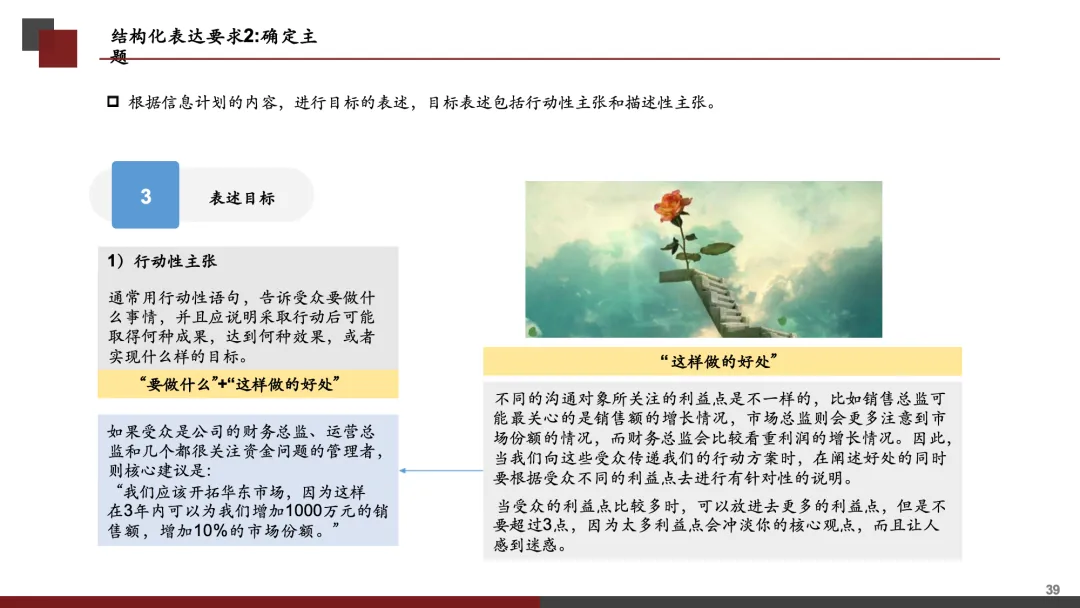 结构化表达要求2:确定主题

根据信息计划的内容，进行目标的表述，目标表述包括行动性主张和描述性主张。

3

表述目标

1）行动性主张

通常用行动性语句，告诉受众要做什么事情，并且应说明采取行动后可能取得何种成果，达到何种效果，或者实现什么样的目标。

“要做什么”+“这样做的好处”

如果受众是公司的财务总监、运营总监和几个都很关注资金问题的管理者，则核心建议是：
“我们应该开拓华东市场，因为这样在3年内可以为我们增加1000万元的销售额，增加10%的市场份额。”

“这样做的好处”

不同的沟通对象所关注的利益点是不一样的，比如销售总监可能最关心的是销售额的增长情况，市场总监则会更多注意到市场份额的情况，而财务总监会比较看重利润的增长情况。因此，当我们向这些受众传递我们的行动方案时，在阐述好处的同时要根据受众不同的利益点去进行有针对性的说明。

当受众的利益点比较多时，可以放进去更多的利益点，但是不要超过3点，因为太多利益点会冲淡你的核心观点，而且让人感到迷惑。

39